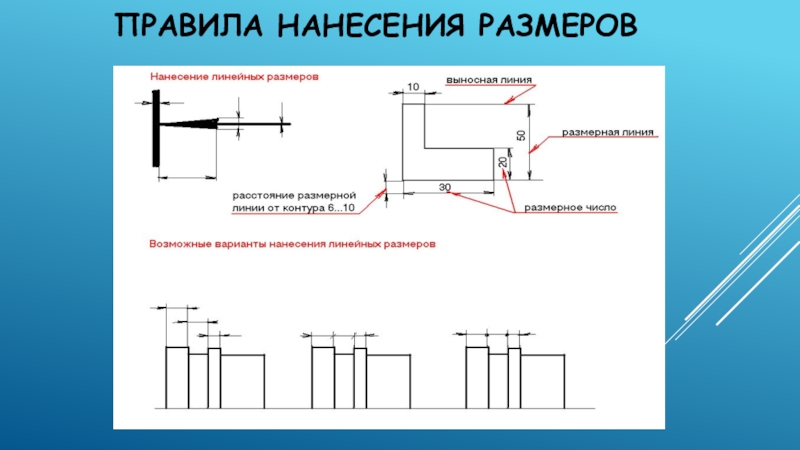 ПРАВИЛА НАНЕСЕНИЯ РАЗМЕРОВ

Нанесение линейных размеров

10

выносная линия

50

размерная линия

20

30

расстояние размерной линии от контура 6...10

размерное число

Возможные варианты нанесения линейных размеров